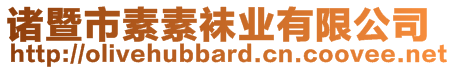 诸暨市素素袜业有限公司
http://olivehubbard.cn.coovee.net